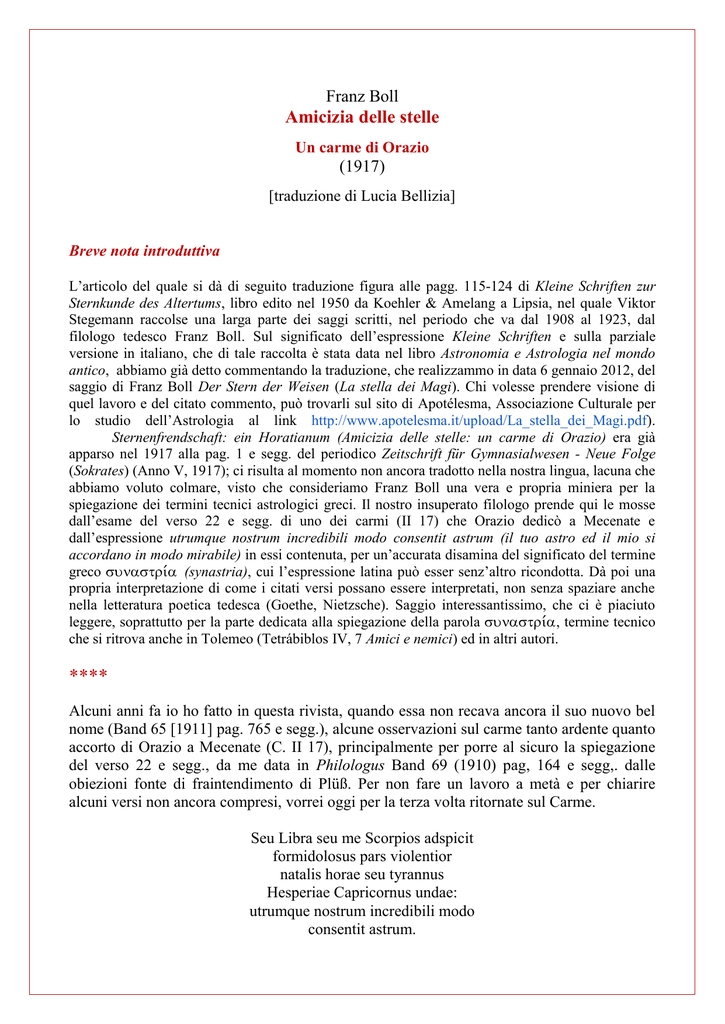 Franz Boll
Amicizia delle stelle
Un carme di Orazio
(1917)
[traduzione di Lucia Bellizia]

Breve nota introduttiva

L'articolo del quale si dà di seguito traduzione figura alle pagg. 115-124 di Kleine Schriften zur Sternkunde des Altertums, libro edito nel 1950 da Koehler & Amelang a Lipsia, nel quale Viktor Stegemann raccolse una larga parte dei saggi scritti, nel periodo che va dal 1908 al 1923, dal filologo tedesco Franz Boll. Sul significato dell'espressione Kleine Schriften e sulla parziale versione in italiano, che di tale raccolta è stata data nel libro Astronomia e Astrologia nel mondo antico, abbiamo già detto commentando la traduzione, che realizzammo in data 6 gennaio 2012, del saggio di Franz Boll Der Stern der Weisen (La stella dei Magi). Chi volesse prendere visione di quel lavoro e del citato commento, può trovarli sul sito di Apotélesma, Associazione Culturale per lo studio dell'Astrologia al link http://www.apotelesma.it/upload/La_stella_dei_Magi.pdf).
Sternenfrendschaft: ein Horatianum (Amicizia delle stelle: un carme di Orazio) era già apparso nel 1917 alla pag. 1 e segg. del periodico Zeitschrift für Gymnasialwesen - Neue Folge (Sokrates) (Anno V, 1917); ci risulta al momento non ancora tradotto nella nostra lingua, lacuna che abbiamo voluto colmare, visto che consideriamo Franz Boll una vera e propria miniera per la spiegazione dei termini tecnici astrologici greci. Il nostro insuperato filologo prende qui le mosse dall'esame del verso 22 e segg. di uno dei carmi (II 17) che Orazio dedicò a Mecenate e dall'espressione utrumque nostrum incredibili modo consentit astrum (il tuo astro ed il mio si accordano in modo mirabile) in essi contenuta, per un'accurata disamina del significato del termine greco συναστρία (synastria), cui l'espressione latina può esser senz'altro ricondotta. Dà poi una propria interpretazione di come i citati versi possano essere interpretati, non senza spaziare anche nella letteratura poetica tedesca (Goethe, Nietzsche). Saggio interessantissimo, che ci è piaciuto leggere, soprattutto per la parte dedicata alla spiegazione della parola συναστρία, termine tecnico che si ritrova anche in Tolemeo (Tetrábiblos IV, 7 Amici e nemici) ed in altri autori.

****

Alcuni anni fa io ho fatto in questa rivista, quando essa non recava ancora il suo nuovo bel nome (Band 65 [1911] pag. 765 e segg.), alcune osservazioni sul carme tanto ardente quanto accorto di Orazio a Mecenate (C. II 17), principalmente per porre al sicuro la spiegazione del verso 22 e segg., da me data in Philologus Band 69 (1910) pag, 164 e segg,. dalle obiezioni fonte di fraintendimento di Plüß. Per non fare un lavoro a metà e per chiarire alcuni versi non ancora compresi, vorrei oggi per la terza volta ritornate sul Carme.

Seu Libra seu me Scorpios adspicit
formidolosus pars violentior
natalis horae seu tyrannus
Hesperiae Capricornus undae:
utrumque nostrum incredibili modo
consentit astrum.